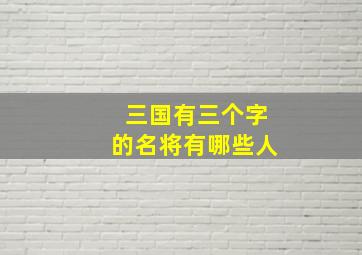 三国有三个字
的名将有哪些人